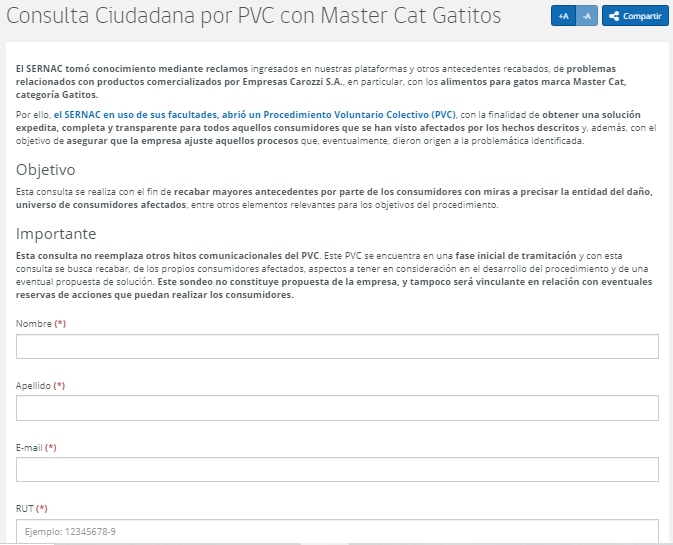 Consulta Ciudadana por PVC con Master Cat Gatitos

+A -A Compartir

El SERNAC tomó conocimiento mediante reclamos ingresados en nuestras plataformas y otros antecedentes recabados, de problemas relacionados con productos comercializados por Empresas Carozzi S.A., en particular, con los alimentos para gatos marca Master Cat, categoría Gatitos.

Por ello, el SERNAC en uso de sus facultades, abrió un Procedimiento Voluntario Colectivo (PVC), con la finalidad de obtener una solución expedita, completa y transparente para todos aquellos consumidores que se han visto afectados por los hechos descritos y, además, con el objetivo de asegurar que la empresa ajuste aquellos procesos que, eventualmente, dieron origen a la problemática identificada.

Objetivo

Esta consulta se realiza con el fin de recabar mayores antecedentes por parte de los consumidores con miras a precisar la entidad del daño, universo de consumidores afectados, entre otros elementos relevantes para los objetivos del procedimiento.

Importante

Esta consulta no reemplaza otros hitos comunicacionales del PVC. Este PVC se encuentra en una fase inicial de tramitación y con esta consulta se busca recabar, de los propios consumidores afectados, aspectos a tener en consideración en el desarrollo del procedimiento y de una eventual propuesta de solución. Este sondeo no constituye propuesta de la empresa, y tampoco será vinculante en relación con eventuales reservas de acciones que puedan realizar los consumidores.

Nombre (*)

Apellido (*)

E-mail (*)

RUT (*)

Ejemplo: 12345678-9